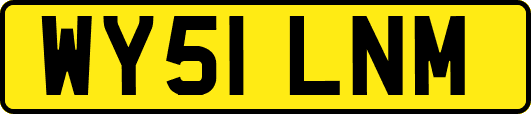 WY51 LNM